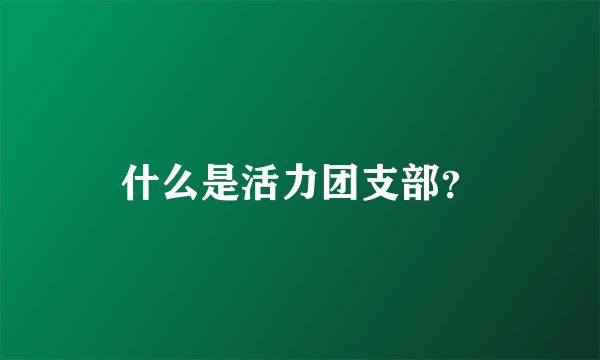 什么是活力团支部?